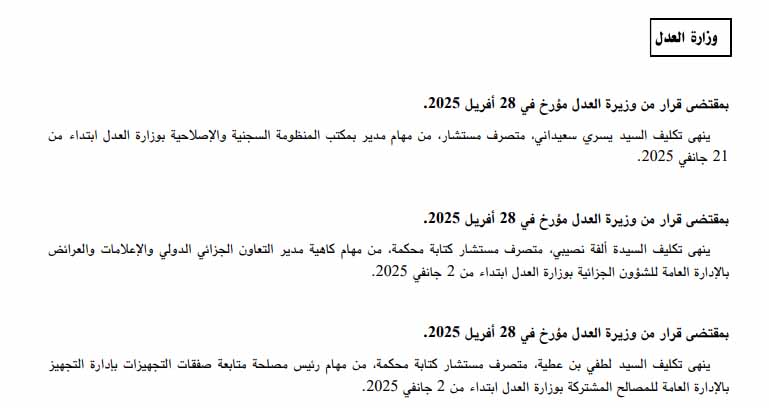 وزارة العدل

بمقتضى قرار من وزيرة العدل مؤرخ في 28 أفريل 2025.

ينهى تكليف السيد يسري سعيداني، متصرف مستشار، من مهام مدير بمكتب المنظومة السجنية والإصلاحية بوزارة العدل ابتداء من 21 جانفي 2025.

بمقتضى قرار من وزيرة العدل مؤرخ في 28 أفريل 2025.

ينهى تكليف السيدة ألفة نصيبي، متصرف مستشار كتابة محكمة، من مهام كاهية مدير التعاون الجزائي الدولي والإعلامات والعرائض بالإدارة العامة للشؤون الجزائية بوزارة العدل ابتداء من 2 جانفي 2025.

بمقتضى قرار من وزيرة العدل مؤرخ في 28 أفريل 2025.

ينهى تكليف السيد لطفي بن عطية، متصرف مستشار كتابة محكمة، من مهام رئيس مصلحة متابعة صفقات التجهيزات بإدارة التجهيز بالإدارة العامة للمصالح المشتركة بوزارة العدل ابتداء من 2 جانفي 2025.